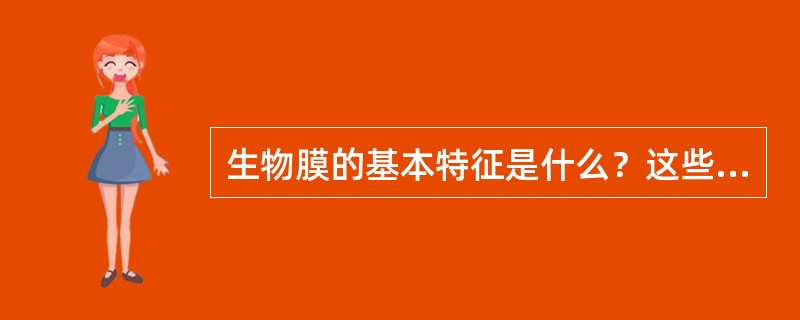 生物膜的基本特征是什么？这些...